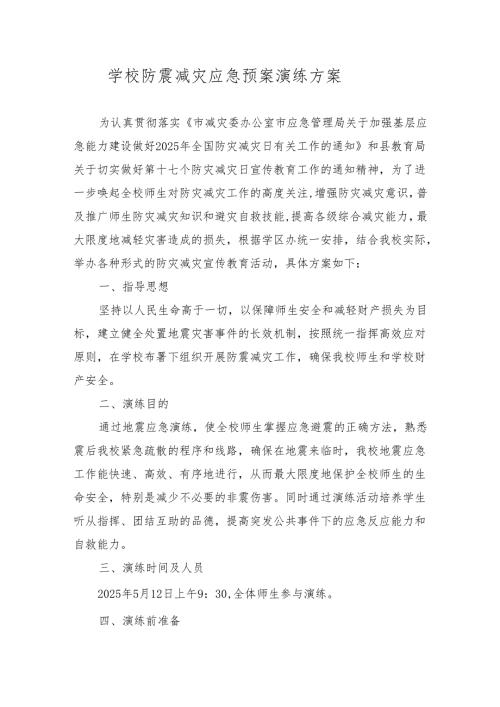 学校防震减灾应急预案演练方案

为认真贯彻落实《市减灾委办公室市应急管理局关于加强基层应急能力建设做好2025年全国防灾减灾日有关工作的通知》和县教育局关于切实做好第十七个防灾减灾日宣传教育工作的通知精神，为了进一步唤起全校师生对防灾减灾工作的高度关注，增强防灾减灾意识，普及推广师生防灾减灾知识和避灾自救技能，提高各级综合减灾能力，最大限度地减轻灾害造成的损失，根据学区办统一安排，结合我校实际，举办各种形式的防灾减灾宣传教育活动，具体方案如下：

一、指导思想

坚持以人民生命高于一切，以保障师生安全和减轻财产损失为目标，建立健全处置地震灾害事件的长效机制，按照统一指挥高效应对原则，在学校布署下组织开展防震减灾工作，确保我校师生和学校财产安全。

二、演练目的

通过地震应急演练，使全校师生掌握应急避震的正确方法，熟悉震后我校紧急疏散的程序和线路，确保在地震来临时，我校地震应急工作能快速、高效、有序地进行，从而最大限度地保护全校师生的生命安全，特别是减少不必要的非震伤害。同时通过演练活动培养学生听从指挥、团结互助的品德，提高突发公共事件下的应急反应能力和自救能力。

三、演练时间及人员

2025年5月12日上午9：30，全体师生参与演练。

四、演练前准备